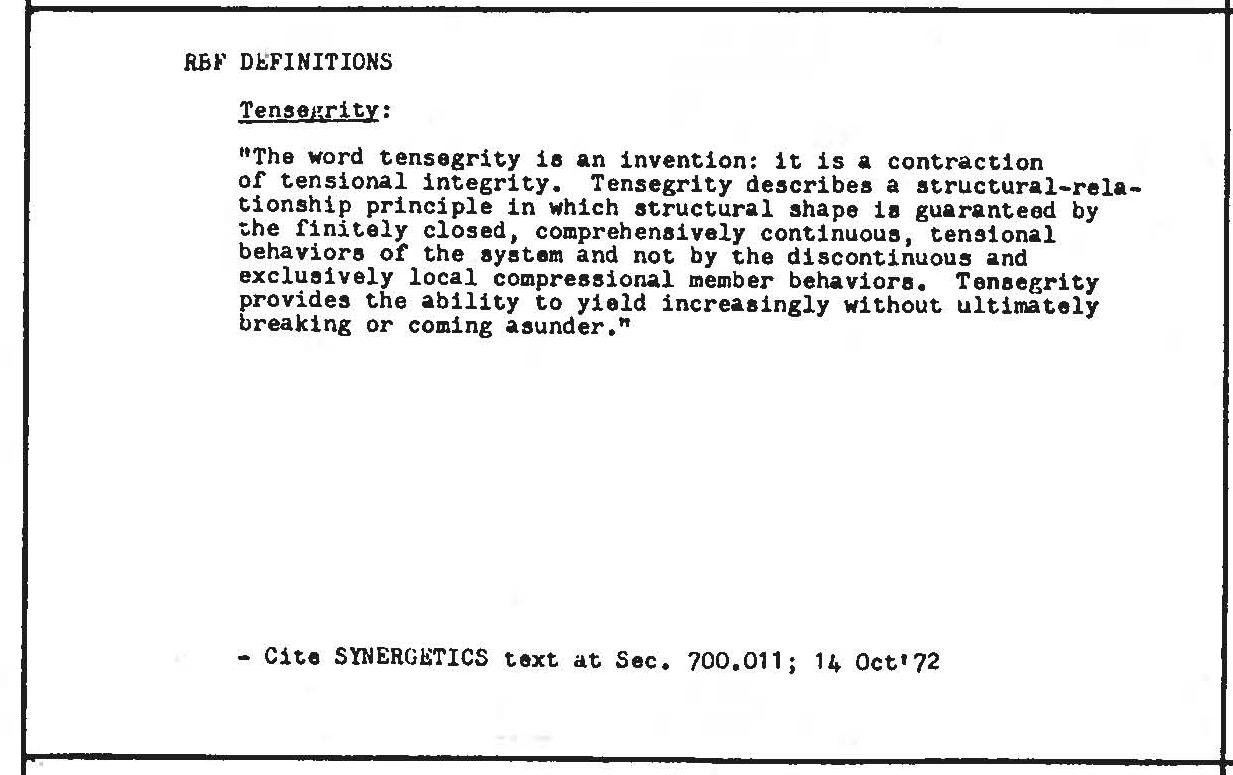 RBF DEFINITIONS

Tensegrity:

"The word tensegrity is an invention: it is a contraction of tensional integrity. Tensegrity describes a structural-relationship principle in which structural shape is guaranteed by the finitely closed, comprehensively continuous, tensional behaviors of the system and not by the discontinuous and exclusively local compressional member behaviors. Tensegrity provides the ability to yield increasingly without ultimately breaking or coming asunder."

- Cite SYNERGETICS text at Sec. 700.011; 14 Oct'72